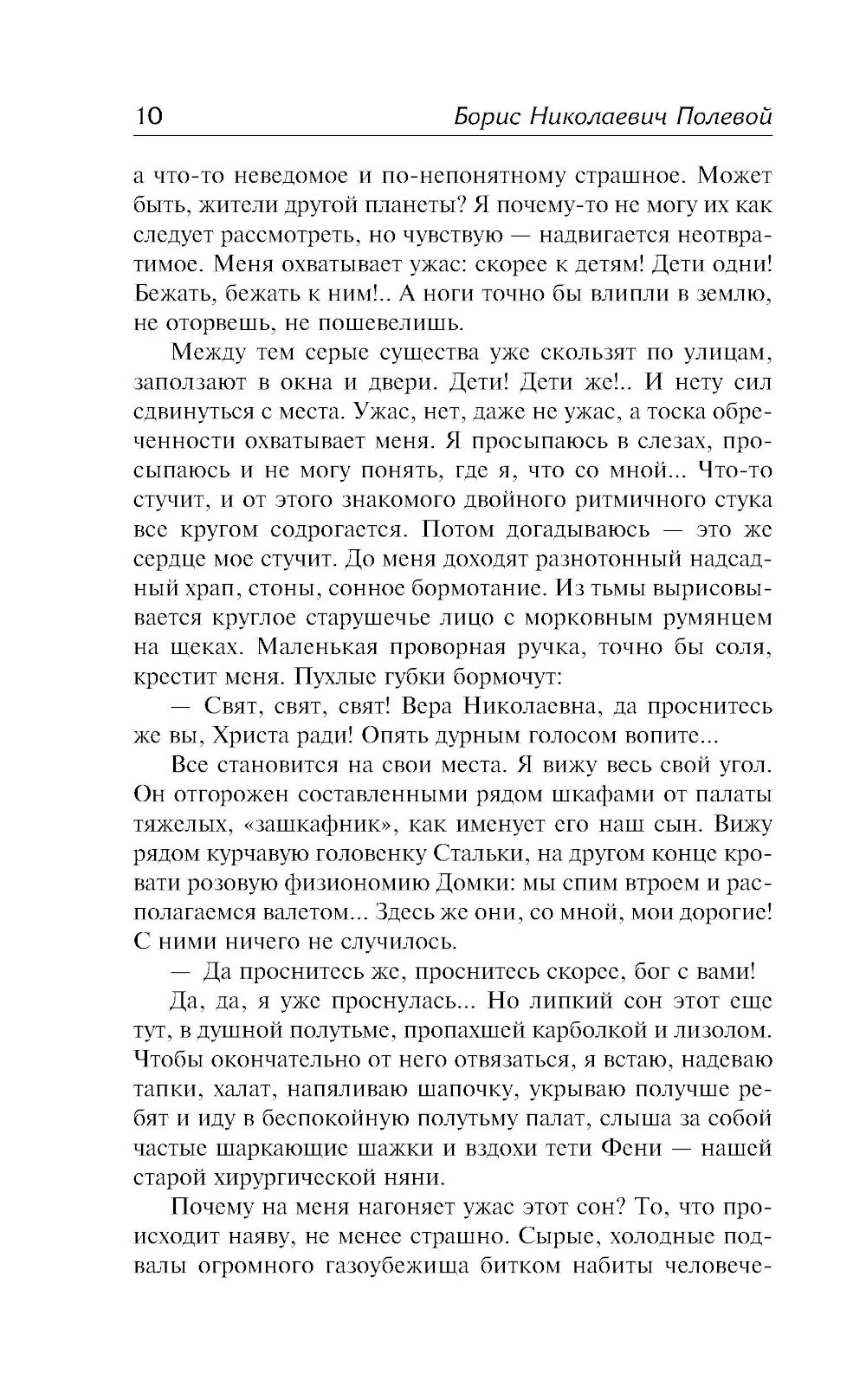 10 Борис Николаевич Полевой

а что-то неведомое и по-непонятному страшное. Может быть, жители другой планеты? Я почему-то не могу их как следует рассмотреть, но чувствую — надвигается неотвратимое. Меня охватывает ужас: скорее к детям! Дети одни! Бежать, бежать к ним!.. А ноги точно бы влипли в землю, не оторвешь, не пошевелишь.

Между тем серые существа уже скользят по улицам, заползают в окна и двери. Дети! Дети же!.. И нету сил сдвинуться с места. Ужас, нет, даже не ужас, а тоска обреченности охватывает меня. Я просыпаюсь в слезах, просыпаюсь и не могу понять, где я, что со мной... Что-то стучит, и от этого знакомого двойного ритмичного стука все кругом содрогается. Потом догадываюсь — это же сердце мое стучит. До меня доходят разнотонный надсадный храп, стоны, сонное бормотание. Из тьмы вырисовывается круглое старушечье лицо с морковным румянцем на щеках. Маленькая проворная ручка, точно бы соля, крестит меня. Пухлые губки бормочут:

— Свят, свят, свят! Вера Николаевна, да проснитесь же вы, Христа ради! Опять дурным голосом вопите...

Все становится на свои места. Я вижу весь свой угол. Он отгорожен составленными рядом шкафами от палаты тяжелых, «зашкафник», как именует его наш сын. Вижу рядом курчавую головенку Стальки, на другом конце кровати розовую физиономию Домки: мы спим втроем и располагаемся валетом... Здесь же они, со мной, мои дорогие! С ними ничего не случилось.

— Да проснитесь же, проснитесь скорее, бог с вами!

Да, да, я уже проснулась... Но липкий сон этот еще тут, в душной полутьме, пропахшей карболкой и лизолом. Чтобы окончательно от него отвязаться, я встаю, надеваю тапки, халат, напяливаю шапочку, укрываю получше ребят и иду в беспокойную полутьму палат, слыша за собой частые шаркающие шажки и вздохи тети Фени — нашей старой хирургической няни.

Почему на меня нагоняет ужас этот сон? То, что происходит наяву, не менее страшно. Сырые, холодные подвалы огромного газоубежища битком набиты человече-